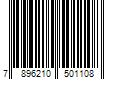 7 896210 501108